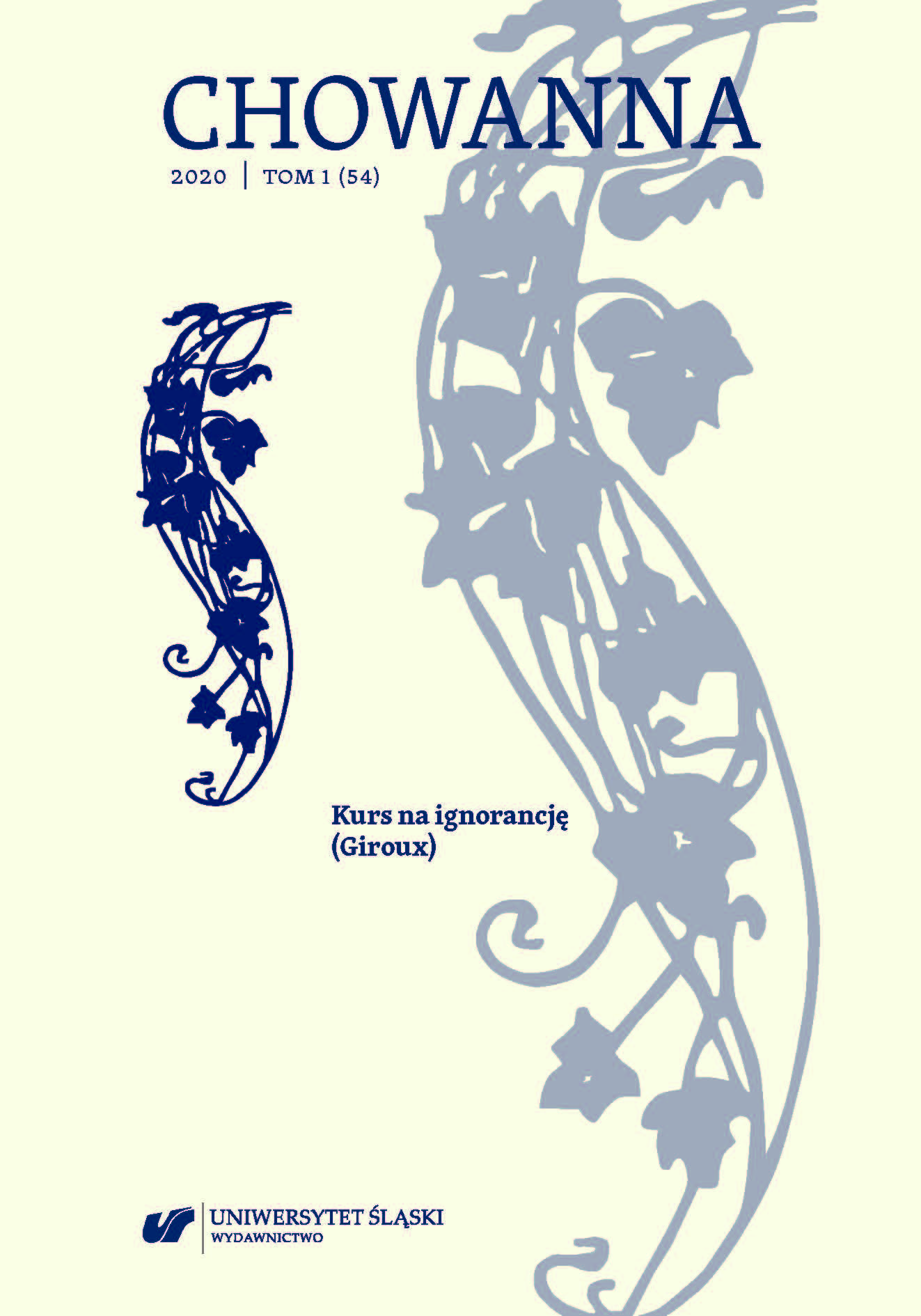 CHOWANNA

2020 | TOM 1 (54)

Kurs na ignorancję (Giroux)

UNIWERSYTET ŚLĄSKI
WYDAWNICTWO